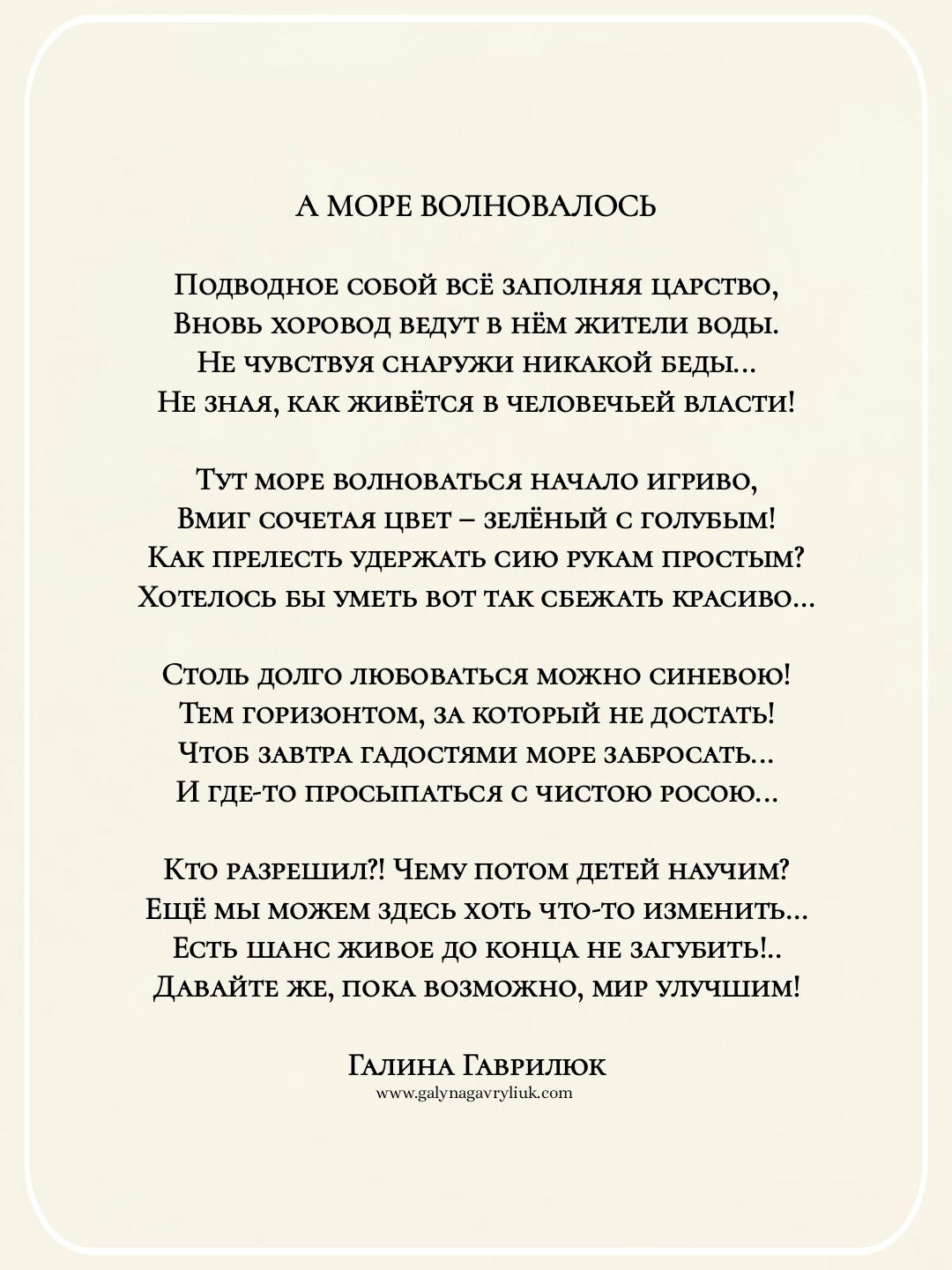 А МОРЕ ВОЛНОВАЛОСЬ

Подводное собой всё заполняя царство,
Вновь хоровод ведут в нём жители воды.
Не чувствуя снаружи никакой беды...
Не зная, как живётся в человечьей власти!

Тут море волноваться начало игриво,
Вмиг сочетая цвет – зелёный с голубым!
Как прелесть удержать сию рукам простым?
Хотелось бы уметь вот так сбежать красиво...

Столь долго любоваться можно синевою!
Тем горизонтом, за который не достать!
Чтоб завтра гадостями море забросать...
И где-то просыпаться с чистою росою...

Кто разрешил?! Чему потом детей научим?
Ещё мы можем здесь хоть что-то изменить...
Есть шанс живое до конца не загубить!..
Давайте же, пока возможно, мир улучшим!

Галина Гаврилюк
www.galynagavryliuk.com